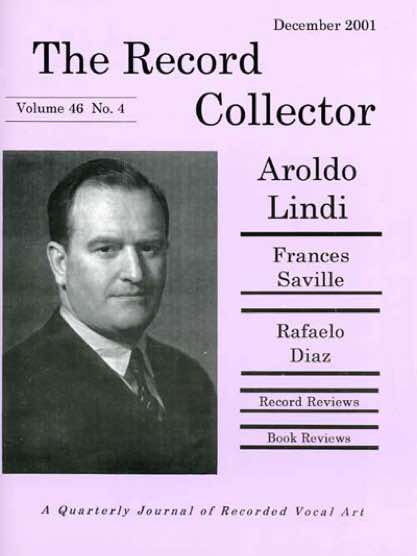 December 2001

The Record Collector

Volume 46 No. 4

Aroldo Lindi

Frances Saville

Rafaelo Diaz

Record Reviews

Book Reviews

A Quarterly Journal of Recorded Vocal Art